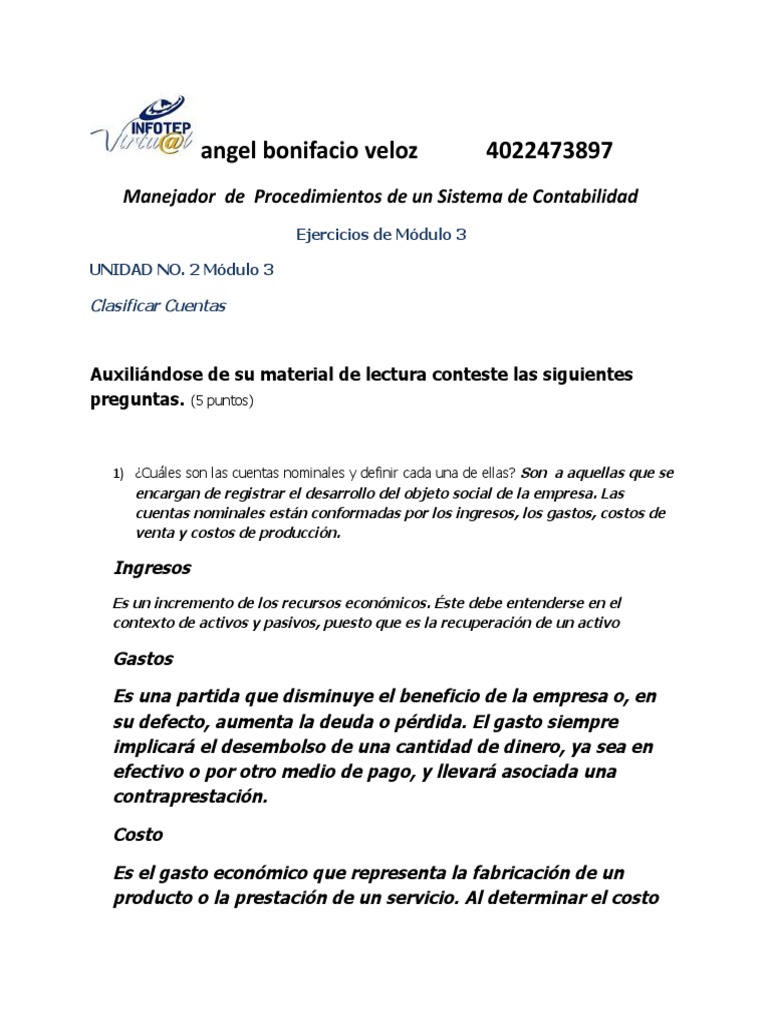 INFOTEP Virtu@l angel bonifacio veloz 4022473897

Manejador de Procedimientos de un Sistema de Contabilidad

Ejercicios de Módulo 3

UNIDAD NO. 2 Módulo 3

Clasificar Cuentas

Auxiliándose de su material de lectura conteste las siguientes preguntas. (5 puntos)

1) ¿Cuáles son las cuentas nominales y definir cada una de ellas? Son a aquellas que se encargan de registrar el desarrollo del objeto social de la empresa. Las cuentas nominales están conformadas por los ingresos, los gastos, costos de venta y costos de producción.

Ingresos

Es un incremento de los recursos económicos. Éste debe entenderse en el contexto de activos y pasivos, puesto que es la recuperación de un activo

Gastos

Es una partida que disminuye el beneficio de la empresa o, en su defecto, aumenta la deuda o pérdida. El gasto siempre implicará el desembolso de una cantidad de dinero, ya sea en efectivo o por otro medio de pago, y llevará asociada una contraprestación.

Costo

Es el gasto económico que representa la fabricación de un producto o la prestación de un servicio. Al determinar el costo